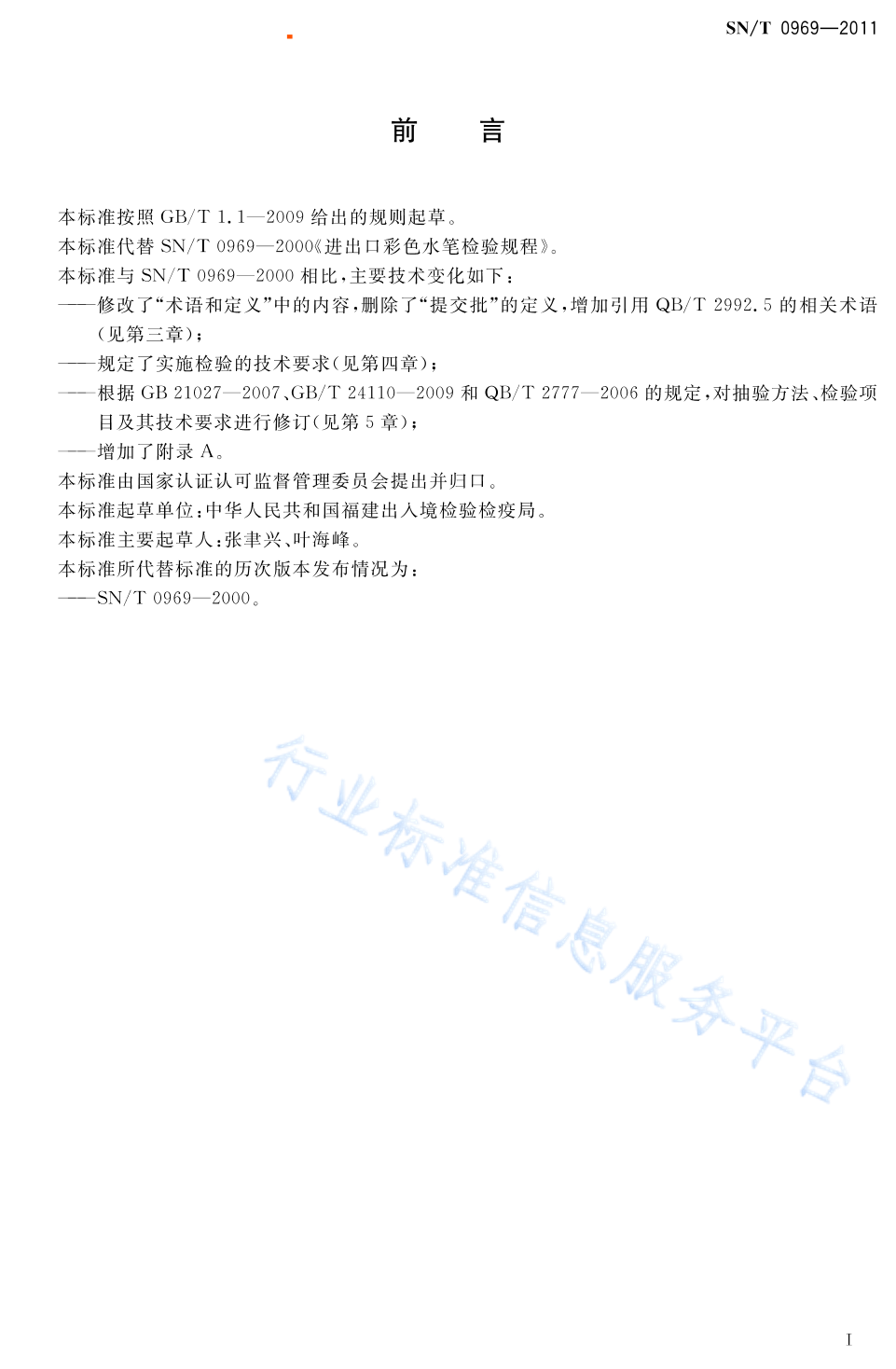 SN/T 0969—2011

前　言

本标准按照 GB/T 1.1—2009 给出的规则起草。

本标准代替 SN/T 0969—2000《进出口彩色水笔检验规程》。

本标准与 SN/T 0969—2000 相比，主要技术变化如下：

——修改了“术语和定义”中的内容，删除了“提交批”的定义，增加引用 QB/T 2992.5 的相关术语（见第三章）；

——规定了实施检验的技术要求（见第四章）；

——根据 GB 21027—2007、GB/T 24110—2009 和 QB/T 2777—2006 的规定，对抽验方法、检验项目及其技术要求进行修订（见第 5 章）；

——增加了附录 A。

本标准由国家认证认可监督管理委员会提出并归口。

本标准起草单位：中华人民共和国福建出入境检验检疫局。

本标准主要起草人：张聿兴、叶海峰。

本标准所代替标准的历次版本发布情况为：

——SN/T 0969—2000。

行业标准信息服务平台

I